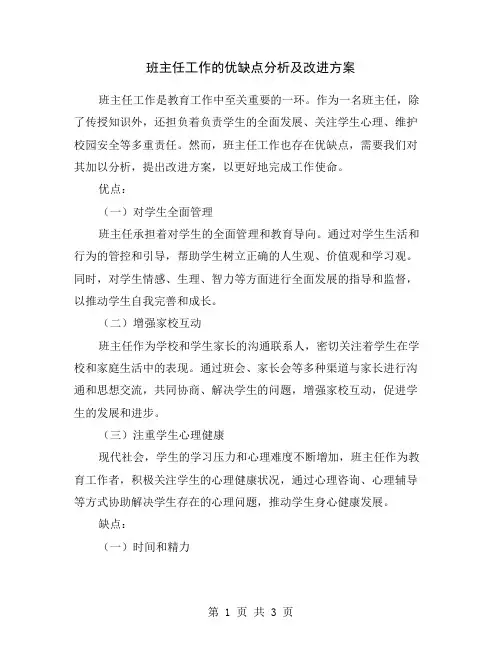 班主任工作的优缺点分析及改进方案

班主任工作是教育工作中至关重要的一环。作为一名班主任，除了传授知识外，还担负着负责学生的全面发展、关注学生心理、维护校园安全等多重责任。然而，班主任工作也存在优缺点，需要我们对其加以分析，提出改进方案，以更好地完成工作使命。

优点：

（一）对学生全面管理

班主任承担着对学生的全面管理和教育导向。通过对学生生活和行为的管控和引导，帮助学生树立正确的人生观、价值观和学习观。同时，对学生情感、生理、智力等方面进行全面发展的指导和监督，以推动学生自我完善和成长。

（二）增强家校互动

班主任作为学校和学生家长的沟通联系人，密切关注着学生在学校和家庭生活中的表现。通过班会、家长会等多种渠道与家长进行沟通和思想交流，共同协商、解决学生的问题，增强家校互动，促进学生的发展和进步。

（三）注重学生心理健康

现代社会，学生的学习压力和心理难度不断增加，班主任作为教育工作者，积极关注学生的心理健康状况，通过心理咨询、心理辅导等方式协助解决学生存在的心理问题，推动学生身心健康发展。

缺点：

（一）时间和精力

第 1 页 共 3 页